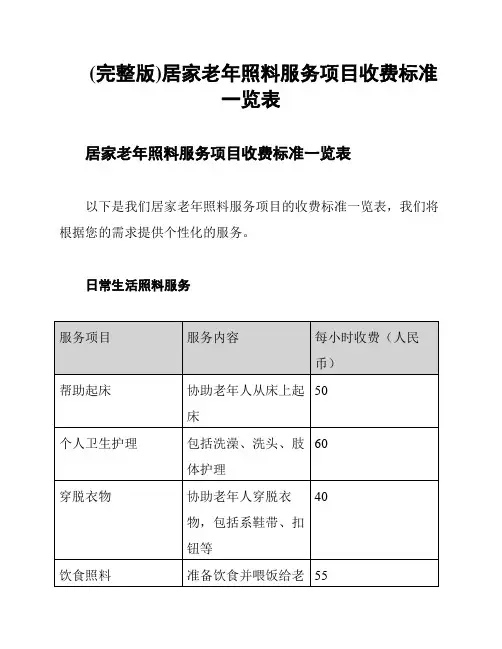 (完整版)居家老年照料服务项目收费标准一览表

居家老年照料服务项目收费标准一览表

以下是我们居家老年照料服务项目的收费标准一览表，我们将根据您的需求提供个性化的服务。

日常生活照料服务

| 服务项目 | 服务内容 | 每小时收费（人民币） |
|---|---|---|
| 帮助起床 | 协助老年人从床上起床 | 50 |
| 个人卫生护理 | 包括洗澡、洗头、肢体护理 | 60 |
| 穿脱衣物 | 协助老年人穿脱衣物，包括系鞋带、扣钮等 | 40 |
| 饮食照料 | 准备饮食并喂饭给老 | 55 |